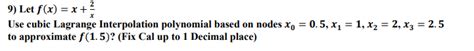 9) Let $f(x) = x + \frac{2}{x}$

Use cubic Lagrange Interpolation polynomial based on nodes $x_0 = 0.5, x_1 = 1, x_2 = 2, x_3 = 2.5$ to approximate $f(1.5)$? (Fix Cal up to 1 Decimal place)